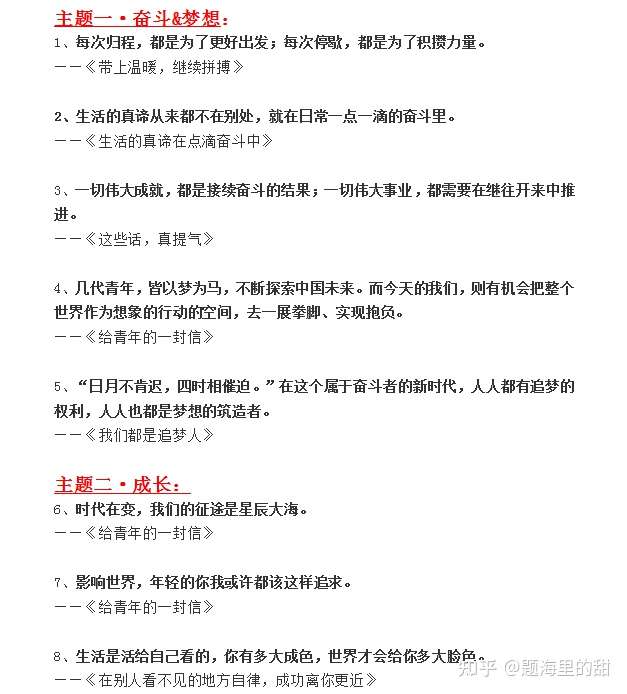 主题一·奋斗&梦想：
1、每次归程，都是为了更好出发；每次停歇，都是为了积攒力量。
——《带上温暖，继续拼搏》

2、生活的真谛从来都不在别处，就在日常一点一滴的奋斗里。
——《生活的真谛在点滴奋斗中》

3、一切伟大成就，都是接续奋斗的结果；一切伟大事业，都需要在继往开来中推进。
——《这些话，真提气》

4、几代青年，皆以梦为马，不断探索中国未来。而今天的我们，则有机会把整个世界作为想象的行动的空间，去一展拳脚、实现抱负。
——《给青年的一封信》

5、“日月不肯迟，四时相催迫。”在这个属于奋斗者的新时代，人人都有追梦的权利，人人也都是梦想的筑造者。
——《我们都是追梦人》

主题二·成长：
6、时代在变，我们的征途是星辰大海。
——《给青年的一封信》

7、影响世界，年轻的你我或许都该这样追求。
——《给青年的一封信》

8、生活是活给自己看的，你有多大成色，世界才会给你多大脸色。
——《在别人看不见的地方自律，成功离你更近》

知乎 @题海里的甜